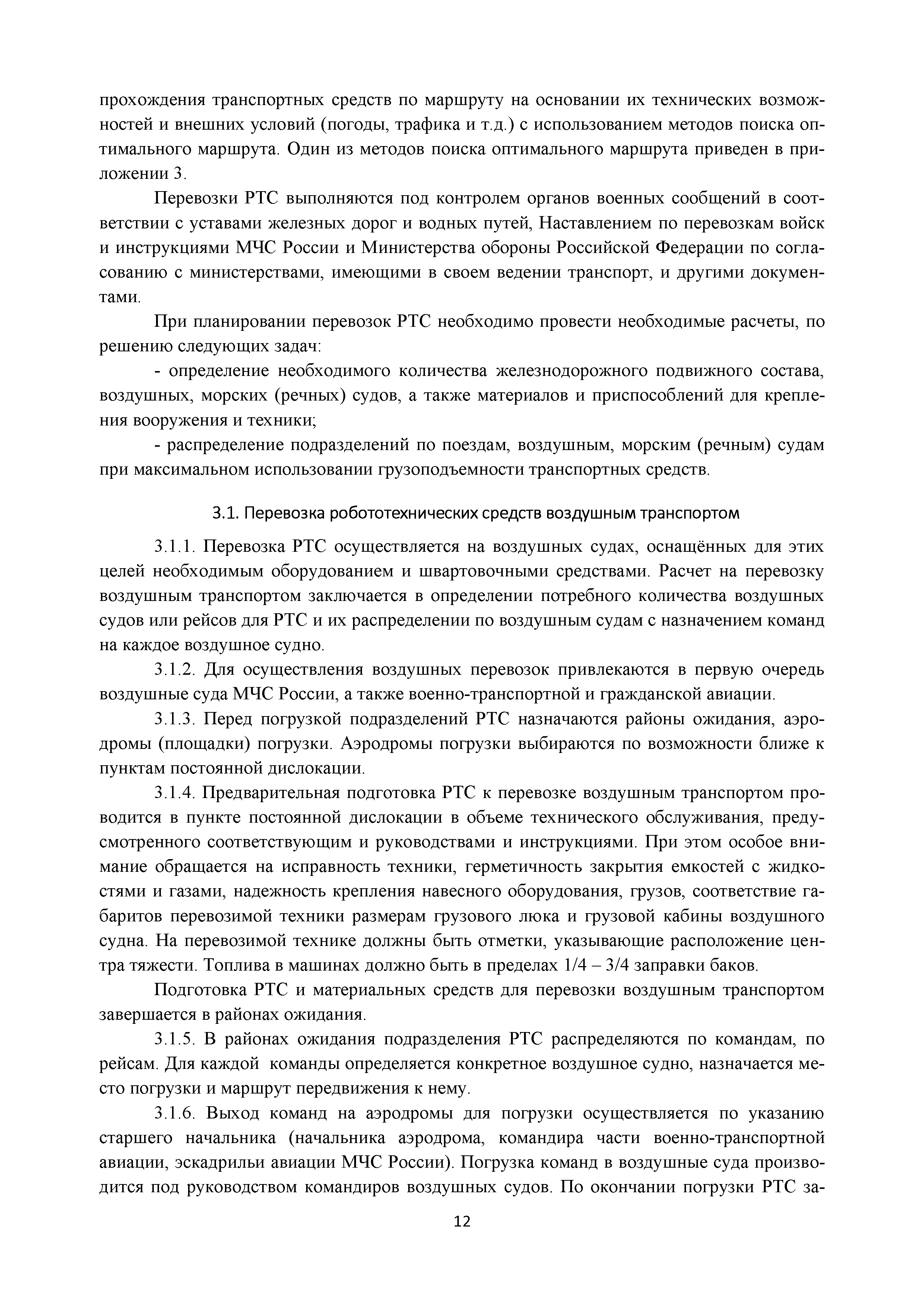 прохождения транспортных средств по маршруту на основании их технических возможностей и внешних условий (погоды, трафика и т.д.) с использованием методов поиска оптимального маршрута. Один из методов поиска оптимального маршрута приведен в приложении 3.

Перевозки РТС выполняются под контролем органов военных сообщений в соответствии с уставами железных дорог и водных путей, Наставлением по перевозкам войск и инструкциями МЧС России и Министерства обороны Российской Федерации по согласованию с министерствами, имеющими в своем ведении транспорт, и другими документами.

При планировании перевозок РТС необходимо провести необходимые расчеты, по решению следующих задач:

- определение необходимого количества железнодорожного подвижного состава, воздушных, морских (речных) судов, а также материалов и приспособлений для крепления вооружения и техники;

- распределение подразделений по поездам, воздушным, морским (речным) судам при максимальном использовании грузоподъемности транспортных средств.

3.1. Перевозка робототехнических средств воздушным транспортом

3.1.1. Перевозка РТС осуществляется на воздушных судах, оснащённых для этих целей необходимым оборудованием и швартовочными средствами. Расчет на перевозку воздушным транспортом заключается в определении потребного количества воздушных судов или рейсов для РТС и их распределении по воздушным судам с назначением команд на каждое воздушное судно.

3.1.2. Для осуществления воздушных перевозок привлекаются в первую очередь воздушные суда МЧС России, а также военно-транспортной и гражданской авиации.

3.1.3. Перед погрузкой подразделений РТС назначаются районы ожидания, аэродромы (площадки) погрузки. Аэродромы погрузки выбираются по возможности ближе к пунктам постоянной дислокации.

3.1.4. Предварительная подготовка РТС к перевозке воздушным транспортом проводится в пункте постоянной дислокации в объеме технического обслуживания, предусмотренного соответствующим и руководствами и инструкциями. При этом особое внимание обращается на исправность техники, герметичность закрытия емкостей с жидкостями и газами, надежность крепления навесного оборудования, грузов, соответствие габаритов перевозимой техники размерам грузового люка и грузовой кабины воздушного судна. На перевозимой технике должны быть отметки, указывающие расположение центра тяжести. Топлива в машинах должно быть в пределах 1/4 – 3/4 заправки баков.

Подготовка РТС и материальных средств для перевозки воздушным транспортом завершается в районах ожидания.

3.1.5. В районах ожидания подразделения РТС распределяются по командам, по рейсам. Для каждой команды определяется конкретное воздушное судно, назначается место погрузки и маршрут передвижения к нему.

3.1.6. Выход команд на аэродромы для погрузки осуществляется по указанию старшего начальника (начальника аэродрома, командира части военно-транспортной авиации, эскадрильи авиации МЧС России). Погрузка команд в воздушные суда производится под руководством командиров воздушных судов. По окончании погрузки РТС за-

12